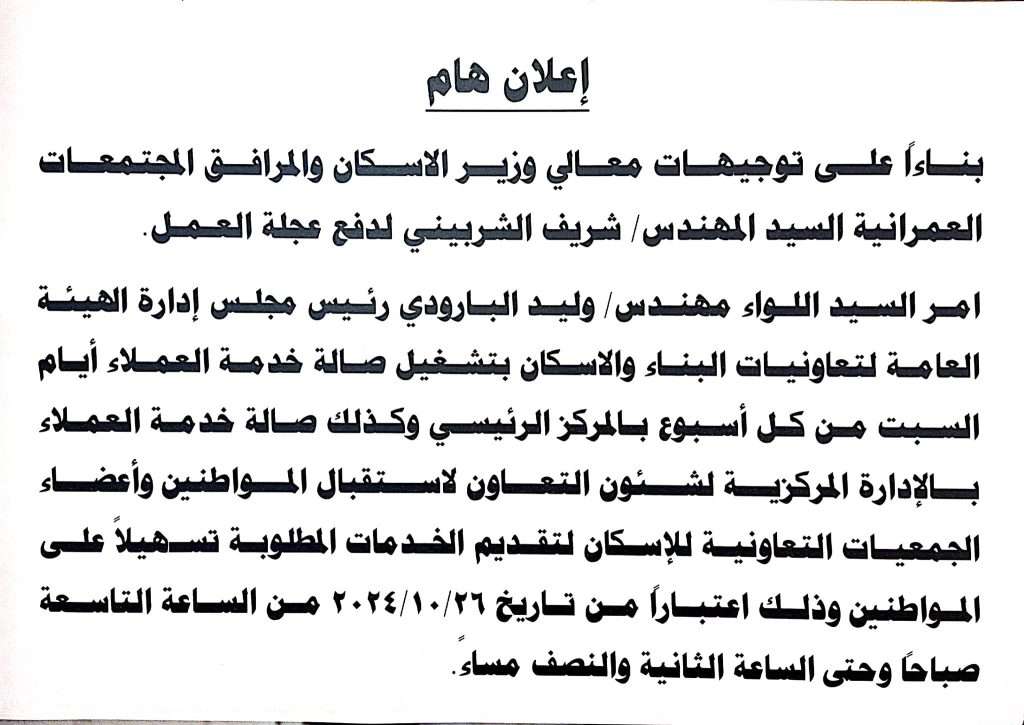 إعلان هام

بناءاً على توجيهات معالي وزير الاسكان والمرافق المجتمعات العمرانية السيد المهندس/ شريف الشربيني لدفع عجلة العمل.

امر السيد اللواء مهندس/ وليد البارودي رئيس مجلس إدارة الهيئة العامة لتعاونيات البناء والاسكان بتشغيل صالة خدمة العملاء أيام السبت من كل أسبوع بالمركز الرئيسي وكذلك صالة خدمة العملاء بالإدارة المركزية لشئون التعاون لاستقبال المواطنين وأعضاء الجمعيات التعاونية للإسكان لتقديم الخدمات المطلوبة تسهيلاً على المواطنين وذلك اعتباراً من تاريخ ٢٠٢٤/١٠/٢٦ من الساعة التاسعة صباحاً وحتى الساعة الثانية والنصف مساءً.